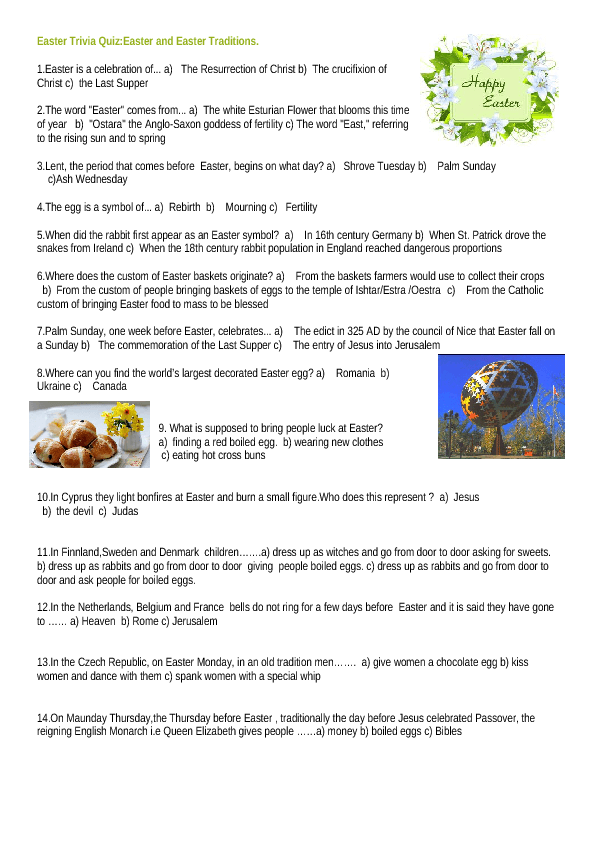 Easter Trivia Quiz:Easter and Easter Traditions.

Happy Easter

1.Easter is a celebration of... a) The Resurrection of Christ b) The crucifixion of Christ c) the Last Supper

2.The word "Easter" comes from... a) The white Esturian Flower that blooms this time of year b) "Ostara" the Anglo-Saxon goddess of fertility c) The word "East," referring to the rising sun and to spring

3.Lent, the period that comes before Easter, begins on what day? a) Shrove Tuesday b) Palm Sunday c)Ash Wednesday

4.The egg is a symbol of... a) Rebirth b) Mourning c) Fertility

5.When did the rabbit first appear as an Easter symbol? a) In 16th century Germany b) When St. Patrick drove the snakes from Ireland c) When the 18th century rabbit population in England reached dangerous proportions

6.Where does the custom of Easter baskets originate? a) From the baskets farmers would use to collect their crops b) From the custom of people bringing baskets of eggs to the temple of Ishtar/Estra /Oestra c) From the Catholic custom of bringing Easter food to mass to be blessed

7.Palm Sunday, one week before Easter, celebrates... a) The edict in 325 AD by the council of Nice that Easter fall on a Sunday b) The commemoration of the Last Supper c) The entry of Jesus into Jerusalem

8.Where can you find the world's largest decorated Easter egg? a) Romania b) Ukraine c) Canada

9. What is supposed to bring people luck at Easter? a) finding a red boiled egg. b) wearing new clothes c) eating hot cross buns

10.In Cyprus they light bonfires at Easter and burn a small figure.Who does this represent ? a) Jesus b) the devil c) Judas

11.In Finnland,Sweden and Denmark children…….a) dress up as witches and go from door to door asking for sweets. b) dress up as rabbits and go from door to door giving people boiled eggs. c) dress up as rabbits and go from door to door and ask people for boiled eggs.

12.In the Netherlands, Belgium and France bells do not ring for a few days before Easter and it is said they have gone to …… a) Heaven b) Rome c) Jerusalem

13.In the Czech Republic, on Easter Monday, in an old tradition men……. a) give women a chocolate egg b) kiss women and dance with them c) spank women with a special whip

14.On Maunday Thursday,the Thursday before Easter , traditionally the day before Jesus celebrated Passover, the reigning English Monarch i.e Queen Elizabeth gives people ……a) money b) boiled eggs c) Bibles